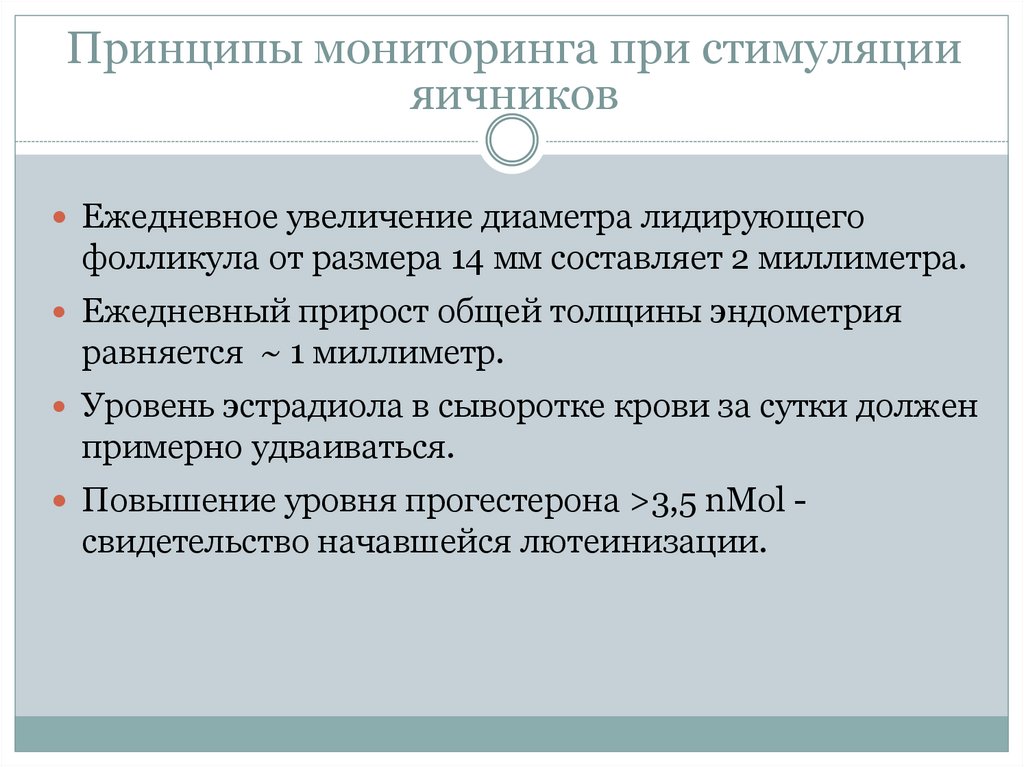 Принципы мониторинга при стимуляции яичников

Ежедневное увеличение диаметра лидирующего фолликула от размера 14 мм составляет 2 миллиметра.

Ежедневный прирост общей толщины эндометрия равняется ~ 1 миллиметр.

Уровень эстрадиола в сыворотке крови за сутки должен примерно удваиваться.

Повышение уровня прогестерона >3,5 nMol - свидетельство начавшейся лютеинизации.